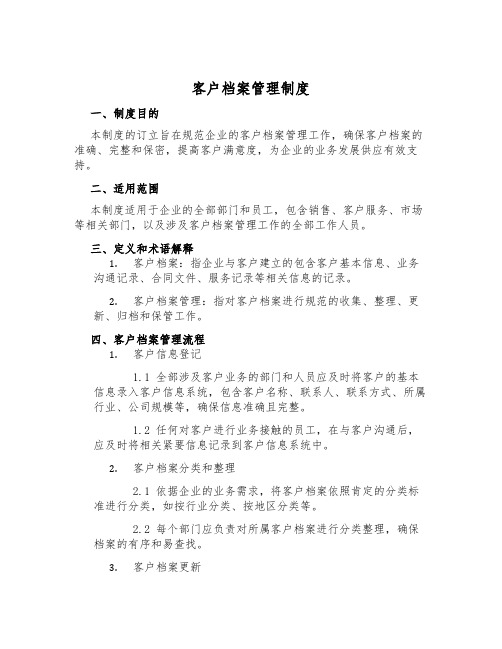 客户档案管理制度

一、制度目的

本制度的订立旨在规范企业的客户档案管理工作，确保客户档案的准确、完整和保密，提高客户满意度，为企业的业务发展供应有效支持。

二、适用范围

本制度适用于企业的全部部门和员工，包含销售、客户服务、市场等相关部门，以及涉及客户档案管理工作的全部工作人员。

三、定义和术语解释

1. 客户档案：指企业与客户建立的包含客户基本信息、业务沟通记录、合同文件、服务记录等相关信息的记录。

2. 客户档案管理：指对客户档案进行规范的收集、整理、更新、归档和保管工作。

四、客户档案管理流程

1. 客户信息登记

1.1 全部涉及客户业务的部门和人员应及时将客户的基本信息录入客户信息系统，包含客户名称、联系人、联系方式、所属行业、公司规模等，确保信息准确且完整。

1.2 任何对客户进行业务接触的员工，在与客户沟通后，应及时将相关紧要信息记录到客户信息系统中。

2. 客户档案分类和整理

2.1 依据企业的业务需求，将客户档案依照肯定的分类标准进行分类，如按行业分类、按地区分类等。

2.2 每个部门应负责对所属客户档案进行分类整理，确保档案的有序和易查找。

3. 客户档案更新